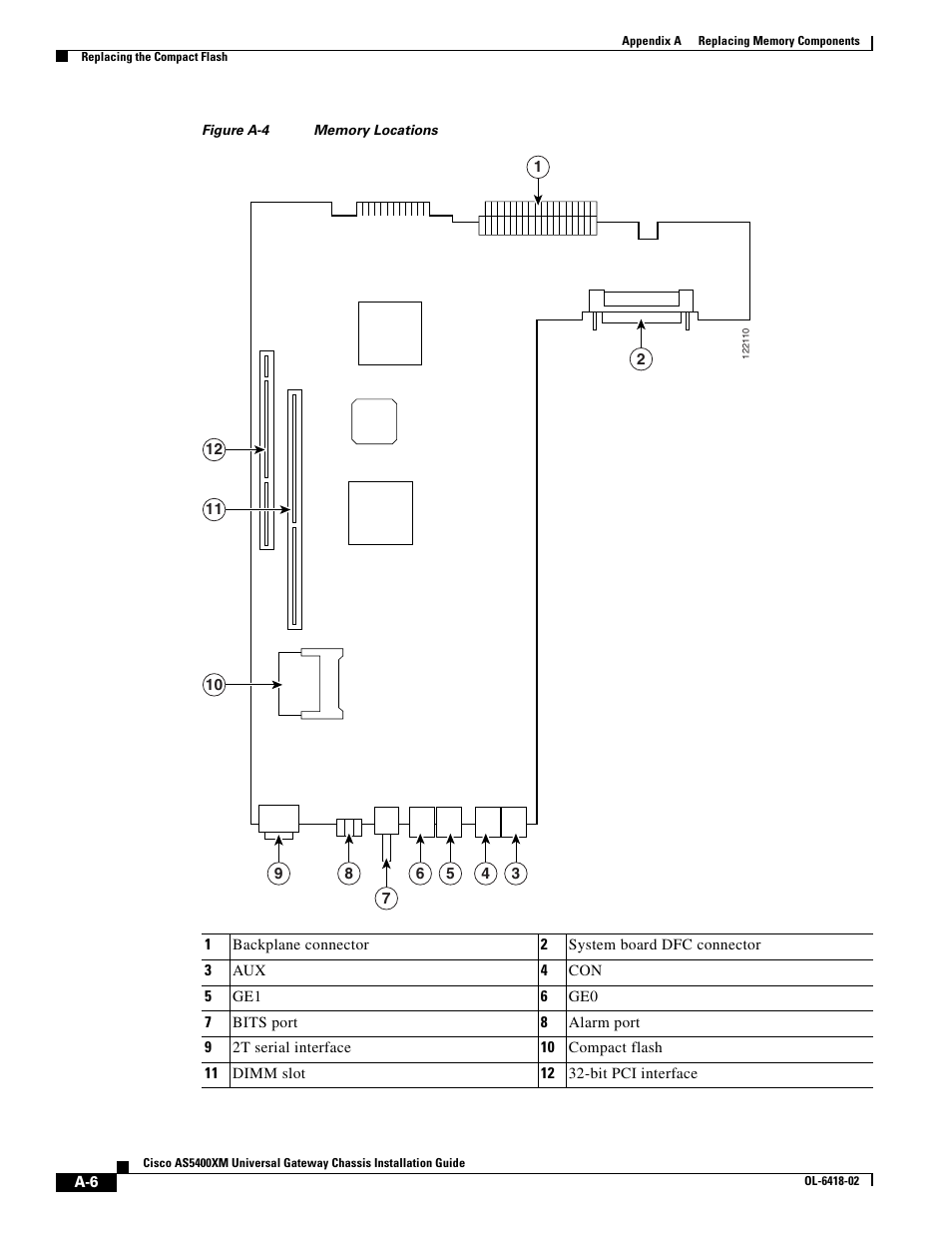 Appendix A Replacing Memory Components

Replacing the Compact Flash

Figure A-4 Memory Locations

1
2
122110
12
11
10
9
8
7
6
5
4
3

| 1 | Backplane connector | 2 | System board DFC connector |
|---|---|---|---|
| 3 | AUX | 4 | CON |
| 5 | GE1 | 6 | GE0 |
| 7 | BITS port | 8 | Alarm port |
| 9 | 2T serial interface | 10 | Compact flash |
| 11 | DIMM slot | 12 | 32-bit PCI interface |

Cisco AS5400XM Universal Gateway Chassis Installation Guide

A-6

OL-6418-02